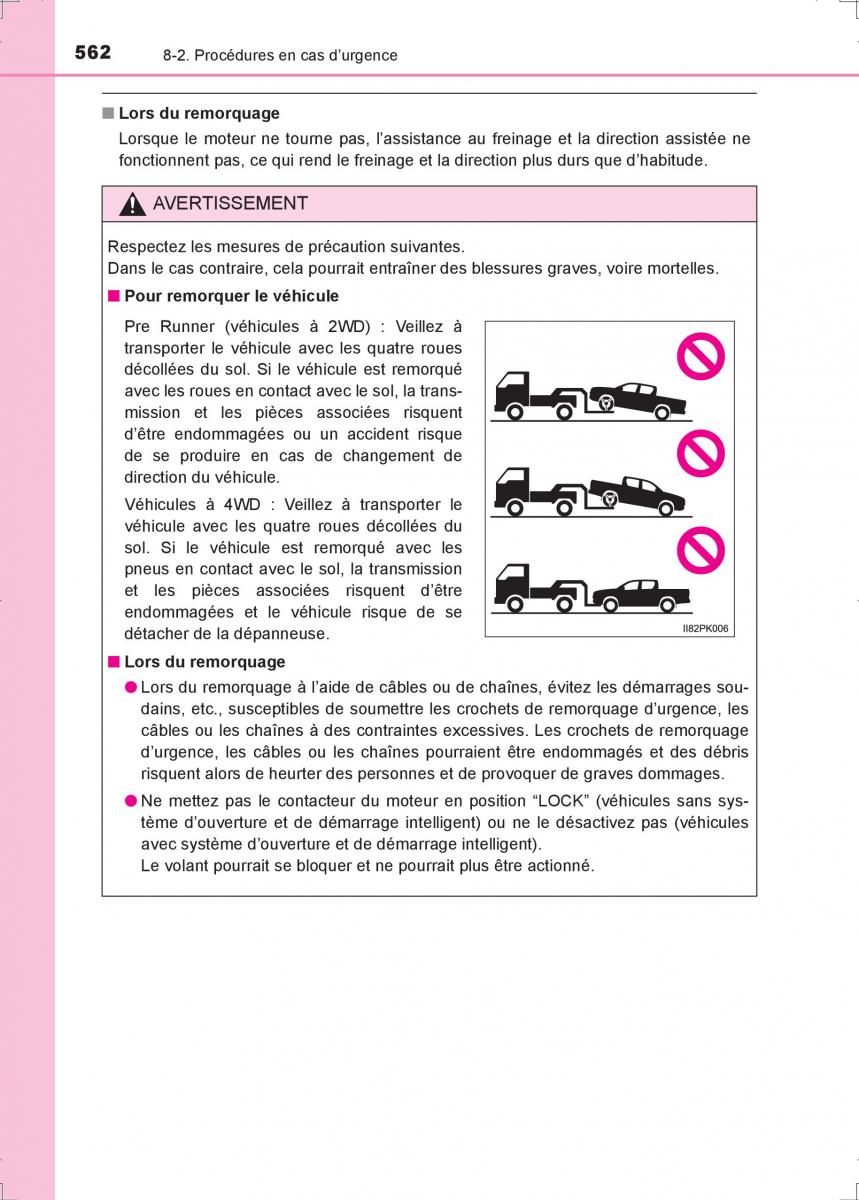 562 8-2. Procédures en cas d'urgence

■ Lors du remorquage
Lorsque le moteur ne tourne pas, l'assistance au freinage et la direction assistée ne fonctionnent pas, ce qui rend le freinage et la direction plus durs que d'habitude.

AVERTISSEMENT

Respectez les mesures de précaution suivantes.
Dans le cas contraire, cela pourrait entraîner des blessures graves, voire mortelles.

■ Pour remorquer le véhicule

Pre Runner (véhicules à 2WD) : Veillez à transporter le véhicule avec les quatre roues décollées du sol. Si le véhicule est remorqué avec les roues en contact avec le sol, la transmission et les pièces associées risquent d'être endommagées ou un accident risque de se produire en cas de changement de direction du véhicule.

Véhicules à 4WD : Veillez à transporter le véhicule avec les quatre roues décollées du sol. Si le véhicule est remorqué avec les pneus en contact avec le sol, la transmission et les pièces associées risquent d'être endommagées et le véhicule risque de se détacher de la dépanneuse.

II82PK006

■ Lors du remorquage
● Lors du remorquage à l'aide de câbles ou de chaînes, évitez les démarrages soudains, etc., susceptibles de soumettre les crochets de remorquage d'urgence, les câbles ou les chaînes à des contraintes excessives. Les crochets de remorquage d'urgence, les câbles ou les chaînes pourraient être endommagés et des débris risquent alors de heurter des personnes et de provoquer de graves dommages.
● Ne mettez pas le contacteur du moteur en position "LOCK" (véhicules sans système d'ouverture et de démarrage intelligent) ou ne le désactivez pas (véhicules avec système d'ouverture et de démarrage intelligent).
Le volant pourrait se bloquer et ne pourrait plus être actionné.